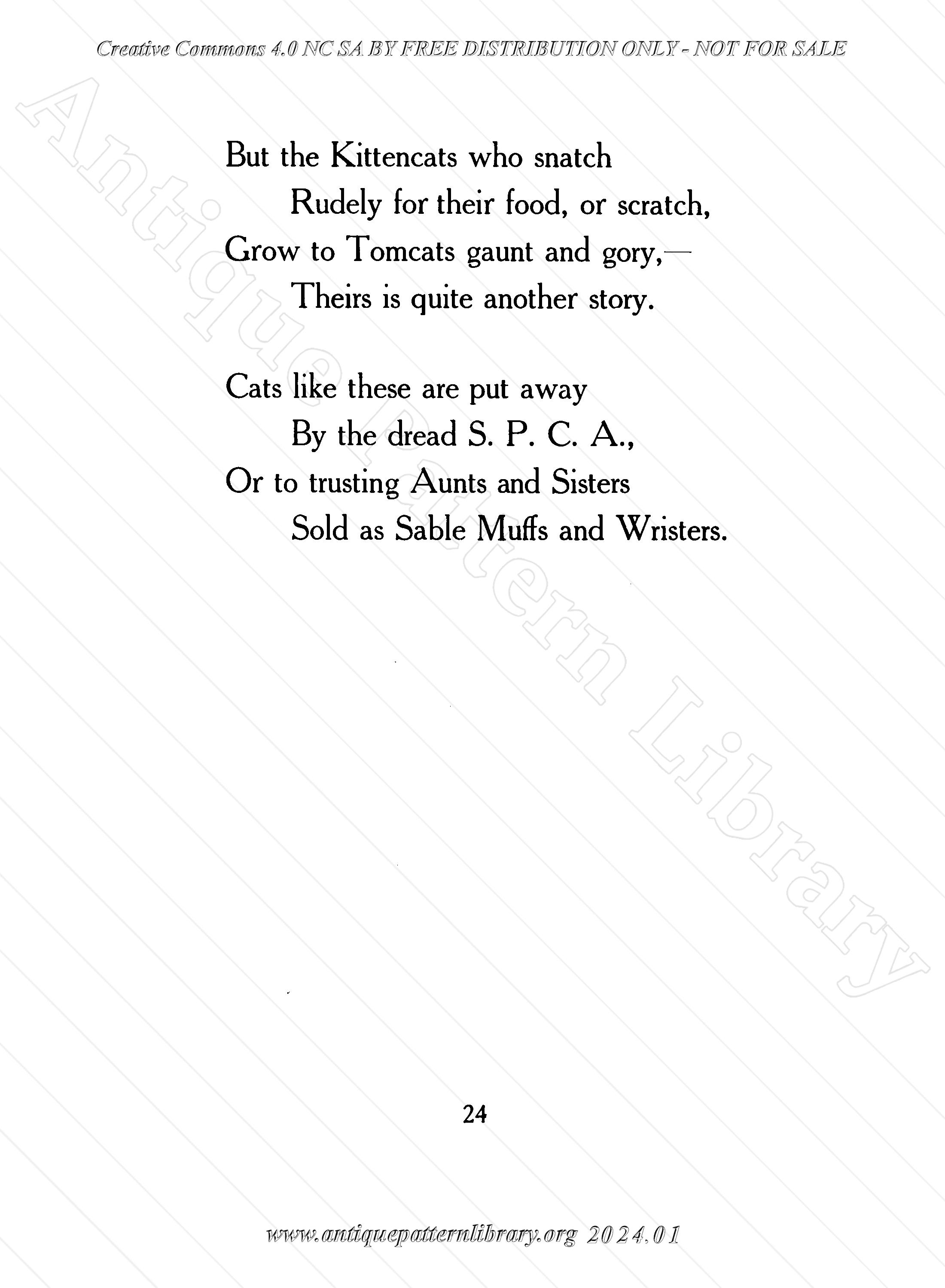 Creative Commons 4.0 NC SA BY FREE DISTRIBUTION ONLY - NOT FOR SALE

Antique Pattern Library

But the Kittencats who snatch
Rudely for their food, or scratch,
Grow to Tomcats gaunt and gory,—
Theirs is quite another story.

Cats like these are put away
By the dread S. P. C. A.,
Or to trusting Aunts and Sisters
Sold as Sable Muffs and Wristers.

24

www.antiquepatternlibrary.org 2024.01